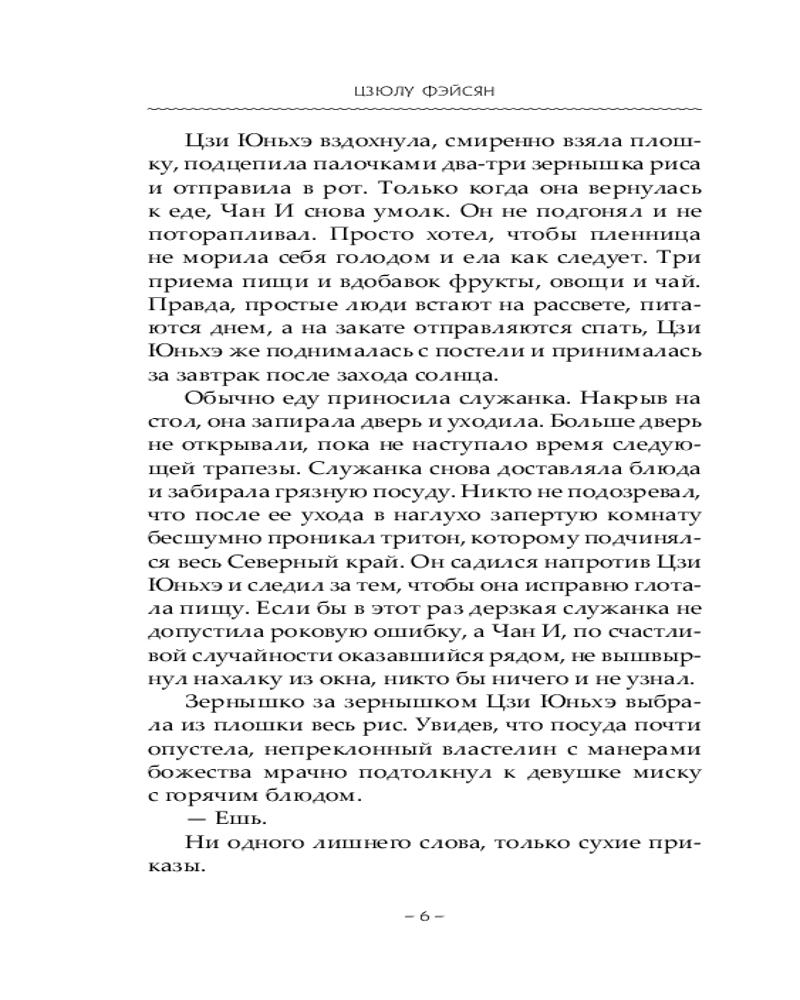 ЦЗЮЛУ ФЭЙСЯН

Цзи Юньхэ вздохнула, смиренно взяла плошку, подцепила палочками два-три зернышка риса и отправила в рот. Только когда она вернулась к еде, Чан И снова умолк. Он не подгонял и не поторапливал. Просто хотел, чтобы пленница не морила себя голодом и ела как следует. Три приема пищи и вдобавок фрукты, овощи и чай. Правда, простые люди встают на рассвете, питаются днем, а на закате отправляются спать, Цзи Юньхэ же поднималась с постели и принималась за завтрак после захода солнца.

Обычно еду приносила служанка. Накрыв на стол, она запирала дверь и уходила. Больше дверь не открывали, пока не наступало время следующей трапезы. Служанка снова доставляла блюда и забирала грязную посуду. Никто не подозревал, что после ее ухода в наглухо запертую комнату бесшумно проникал тритон, которому подчинялся весь Северный край. Он садился напротив Цзи Юньхэ и следил за тем, чтобы она исправно глотала пищу. Если бы в этот раз дерзкая служанка не допустила роковую ошибку, а Чан И, по счастливой случайности оказавшийся рядом, не вышвырнул нахалку из окна, никто бы ничего и не узнал.

Зернышко за зернышком Цзи Юньхэ выбрала из плошки весь рис. Увидев, что посуда почти опустела, непреклонный властелин с манерами божества мрачно подтолкнул к девушке миску с горячим блюдом.

— Ешь.

Ни одного лишнего слова, только сухие приказы.

– 6 –